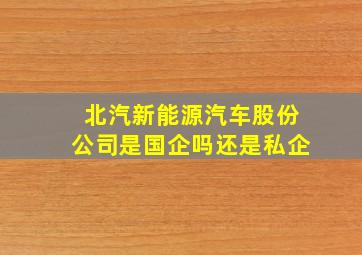 北汽新能源汽车股份公司是国企吗还是私企